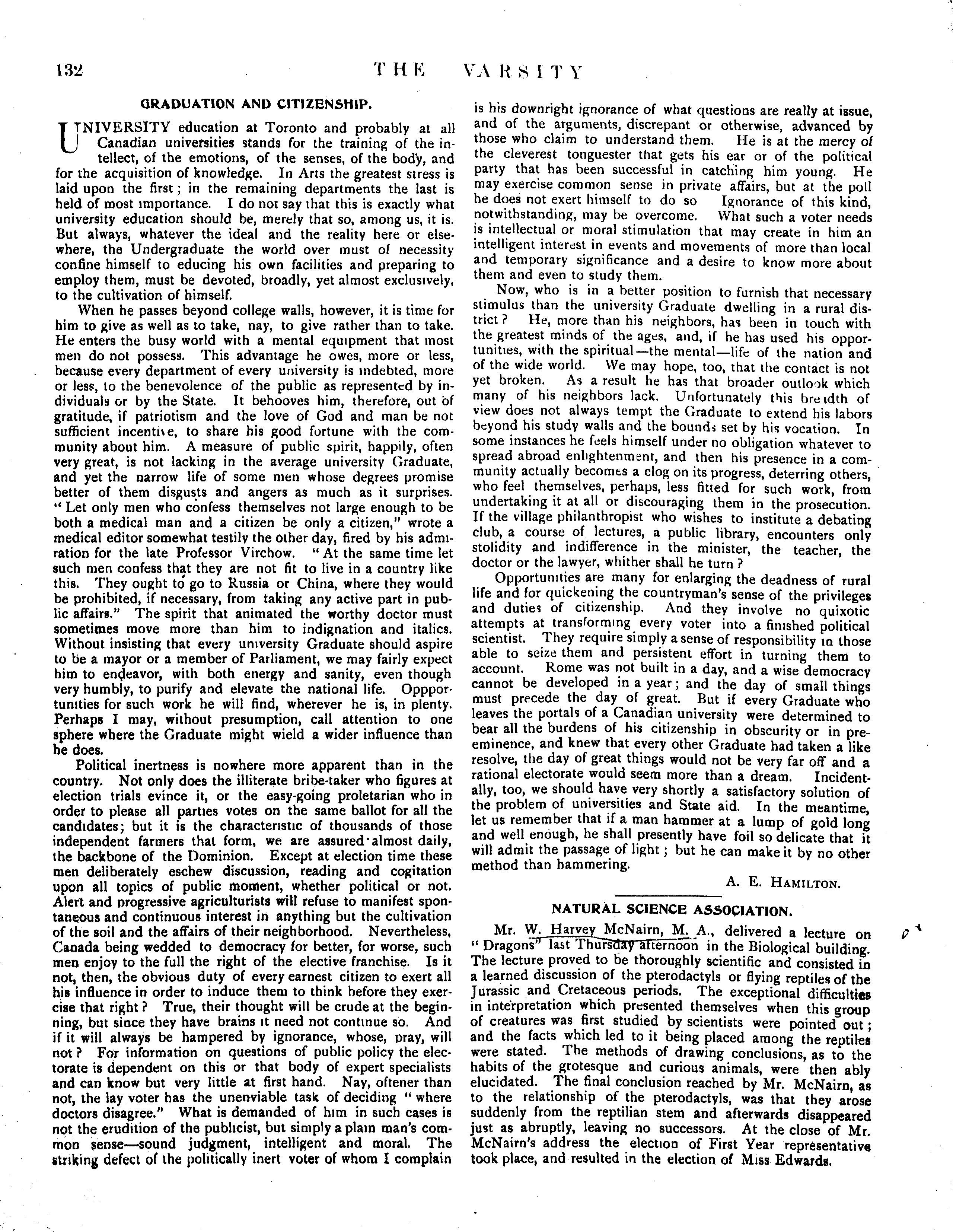 132 THE VARSITY

GRADUATION AND CITIZENSHIP.

UNIVERSITY education at Toronto and probably at all Canadian universities stands for the training of the intellect, of the emotions, of the senses, of the body, and for the acquisition of knowledge. In Arts the greatest stress is laid upon the first; in the remaining departments the last is held of most importance. I do not say that this is exactly what university education should be, merely that so, among us, it is. But always, whatever the ideal and the reality here or elsewhere, the Undergraduate the world over must of necessity confine himself to educing his own facilities and preparing to employ them, must be devoted, broadly, yet almost exclusively, to the cultivation of himself.

When he passes beyond college walls, however, it is time for him to give as well as to take, nay, to give rather than to take. He enters the busy world with a mental equipment that most men do not possess. This advantage he owes, more or less, because every department of every university is indebted, more or less, to the benevolence of the public as represented by individuals or by the State. It behooves him, therefore, out of gratitude, if patriotism and the love of God and man be not sufficient incentive, to share his good fortune with the community about him. A measure of public spirit, happily, often very great, is not lacking in the average university Graduate, and yet the narrow life of some men whose degrees promise better of them disgusts and angers as much as it surprises. "Let only men who confess themselves not large enough to be both a medical man and a citizen be only a citizen," wrote a medical editor somewhat testily the other day, fired by his admiration for the late Professor Virchow. "At the same time let such men confess that they are not fit to live in a country like this. They ought to go to Russia or China, where they would be prohibited, if necessary, from taking any active part in public affairs." The spirit that animated the worthy doctor must sometimes move more than him to indignation and italics. Without insisting that every university Graduate should aspire to be a mayor or a member of Parliament, we may fairly expect him to endeavor, with both energy and sanity, even though very humbly, to purify and elevate the national life. Oppportunities for such work he will find, wherever he is, in plenty. Perhaps I may, without presumption, call attention to one sphere where the Graduate might wield a wider influence than he does.

Political inertness is nowhere more apparent than in the country. Not only does the illiterate bribe-taker who figures at election trials evince it, or the easy-going proletarian who in order to please all parties votes on the same ballot for all the candidates; but it is the characteristic of thousands of those independent farmers that form, we are assured almost daily, the backbone of the Dominion. Except at election time these men deliberately eschew discussion, reading and cogitation upon all topics of public moment, whether political or not. Alert and progressive agriculturists will refuse to manifest spontaneous and continuous interest in anything but the cultivation of the soil and the affairs of their neighborhood. Nevertheless, Canada being wedded to democracy for better, for worse, such men enjoy to the full the right of the elective franchise. Is it not, then, the obvious duty of every earnest citizen to exert all his influence in order to induce them to think before they exercise that right? True, their thought will be crude at the beginning, but since they have brains it need not continue so. And if it will always be hampered by ignorance, whose, pray, will not? For information on questions of public policy the electorate is dependent on this or that body of expert specialists and can know but very little at first hand. Nay, oftener than not, the lay voter has the unenviable task of deciding "where doctors disagree." What is demanded of him in such cases is not the erudition of the publicist, but simply a plain man's common sense—sound judgment, intelligent and moral. The striking defect of the politically inert voter of whom I complain is his downright ignorance of what questions are really at issue, and of the arguments, discrepant or otherwise, advanced by those who claim to understand them. He is at the mercy of the cleverest tonguester that gets his ear or of the political party that has been successful in catching him young. He may exercise common sense in private affairs, but at the poll he does not exert himself to do so Ignorance of this kind, notwithstanding, may be overcome. What such a voter needs is intellectual or moral stimulation that may create in him an intelligent interest in events and movements of more than local and temporary significance and a desire to know more about them and even to study them.

Now, who is in a better position to furnish that necessary stimulus than the university Graduate dwelling in a rural district? He, more than his neighbors, has been in touch with the greatest minds of the ages, and, if he has used his opportunities, with the spiritual—the mental—life of the nation and of the wide world. We may hope, too, that the contact is not yet broken. As a result he has that broader outlook which many of his neighbors lack. Unfortunately this breadth of view does not always tempt the Graduate to extend his labors beyond his study walls and the bounds set by his vocation. In some instances he feels himself under no obligation whatever to spread abroad enlightenment, and then his presence in a community actually becomes a clog on its progress, deterring others, who feel themselves, perhaps, less fitted for such work, from undertaking it at all or discouraging them in the prosecution. If the village philanthropist who wishes to institute a debating club, a course of lectures, a public library, encounters only stolidity and indifference in the minister, the teacher, the doctor or the lawyer, whither shall he turn?

Opportunities are many for enlarging the deadness of rural life and for quickening the countryman's sense of the privileges and duties of citizenship. And they involve no quixotic attempts at transforming every voter into a finished political scientist. They require simply a sense of responsibility in those able to seize them and persistent effort in turning them to account. Rome was not built in a day, and a wise democracy cannot be developed in a year; and the day of small things must precede the day of great. But if every Graduate who leaves the portals of a Canadian university were determined to bear all the burdens of his citizenship in obscurity or in preeminence, and knew that every other Graduate had taken a like resolve, the day of great things would not be very far off and a rational electorate would seem more than a dream. Incidentally, too, we should have very shortly a satisfactory solution of the problem of universities and State aid. In the meantime, let us remember that if a man hammer at a lump of gold long and well enough, he shall presently have foil so delicate that it will admit the passage of light; but he can make it by no other method than hammering.

A. E. HAMILTON.

NATURAL SCIENCE ASSOCIATION.

Mr. W. Harvey McNairn, M. A., delivered a lecture on "Dragons" last Thursday afternoon in the Biological building. The lecture proved to be thoroughly scientific and consisted in a learned discussion of the pterodactyls or flying reptiles of the Jurassic and Cretaceous periods. The exceptional difficulties in interpretation which presented themselves when this group of creatures was first studied by scientists were pointed out; and the facts which led to it being placed among the reptiles were stated. The methods of drawing conclusions, as to the habits of the grotesque and curious animals, were then ably elucidated. The final conclusion reached by Mr. McNairn, as to the relationship of the pterodactyls, was that they arose suddenly from the reptilian stem and afterwards disappeared just as abruptly, leaving no successors. At the close of Mr. McNairn's address the election of First Year representative took place, and resulted in the election of Miss Edwards.